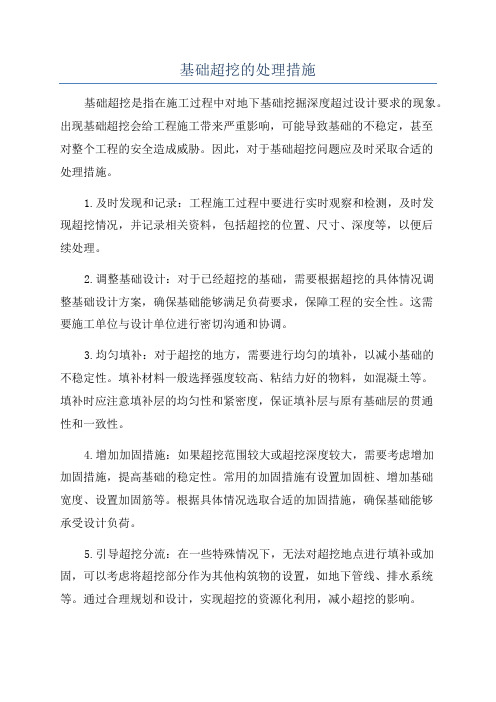 基础超挖的处理措施

基础超挖是指在施工过程中对地下基础挖掘深度超过设计要求的现象。出现基础超挖会给工程施工带来严重影响，可能导致基础的不稳定，甚至对整个工程的安全造成威胁。因此，对于基础超挖问题应及时采取合适的处理措施。

1.及时发现和记录：工程施工过程中要进行实时观察和检测，及时发现超挖情况，并记录相关资料，包括超挖的位置、尺寸、深度等，以便后续处理。

2.调整基础设计：对于已经超挖的基础，需要根据超挖的具体情况调整基础设计方案，确保基础能够满足负荷要求，保障工程的安全性。这需要施工单位与设计单位进行密切沟通和协调。

3.均匀填补：对于超挖的地方，需要进行均匀的填补，以减小基础的不稳定性。填补材料一般选择强度较高、粘结力好的物料，如混凝土等。填补时应注意填补层的均匀性和紧密度，保证填补层与原有基础层的贯通性和一致性。

4.增加加固措施：如果超挖范围较大或超挖深度较大，需要考虑增加加固措施，提高基础的稳定性。常用的加固措施有设置加固桩、增加基础宽度、设置加固筋等。根据具体情况选取合适的加固措施，确保基础能够承受设计负荷。

5.引导超挖分流：在一些特殊情况下，无法对超挖地点进行填补或加固，可以考虑将超挖部分作为其他构筑物的设置，如地下管线、排水系统等。通过合理规划和设计，实现超挖的资源化利用，减小超挖的影响。